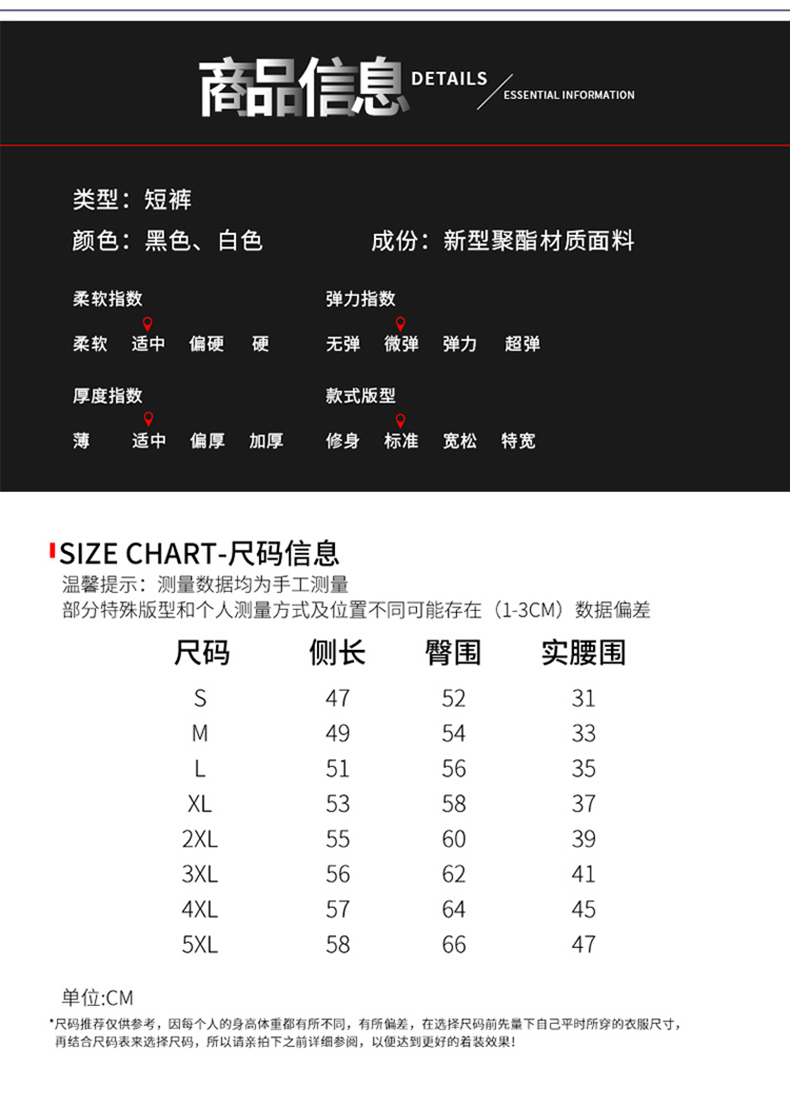 商品信息 DETAILS ESSENTIAL INFORMATION

类型：短裤
颜色：黑色、白色
成份：新型聚酯材质面料

柔软指数
柔软 适中 偏硬 硬

弹力指数
无弹 微弹 弹力 超弹

厚度指数
薄 适中 偏厚 加厚

款式版型
修身 标准 宽松 特宽

SIZE CHART-尺码信息
温馨提示：测量数据均为手工测量
部分特殊版型和个人测量方式及位置不同可能存在（1-3CM）数据偏差

| 尺码 | 侧长 | 臀围 | 实腰围 |
|---|---|---|---|
| S | 47 | 52 | 31 |
| M | 49 | 54 | 33 |
| L | 51 | 56 | 35 |
| XL | 53 | 58 | 37 |
| 2XL | 55 | 60 | 39 |
| 3XL | 56 | 62 | 41 |
| 4XL | 57 | 64 | 45 |
| 5XL | 58 | 66 | 47 |

单位:CM

*尺码推荐仅供参考，因每个人的身高体重都有所不同，有所偏差，在选择尺码前先量下自己平时所穿的衣服尺寸，再结合尺码表来选择尺码，所以请亲拍下之前详细参阅，以便达到更好的着装效果！